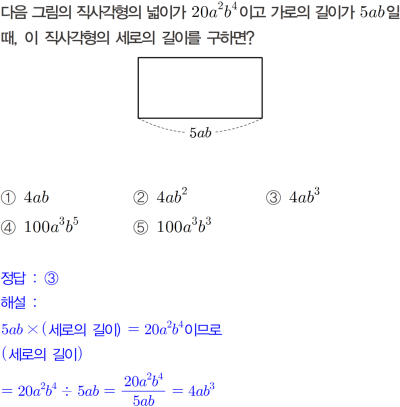 다음 그림의 직사각형의 넓이가 $20a^2b^4$이고 가로의 길이가 $5ab$일 때, 이 직사각형의 세로의 길이를 구하면?

$5ab$

① $4ab$ ② $4ab^2$ ③ $4ab^3$
④ $100a^3b^5$ ⑤ $100a^3b^3$

정답 : ③
해설 :
$5ab \times$ (세로의 길이) $= 20a^2b^4$이므로
(세로의 길이)
$= 20a^2b^4 \div 5ab = \frac{20a^2b^4}{5ab} = 4ab^3$